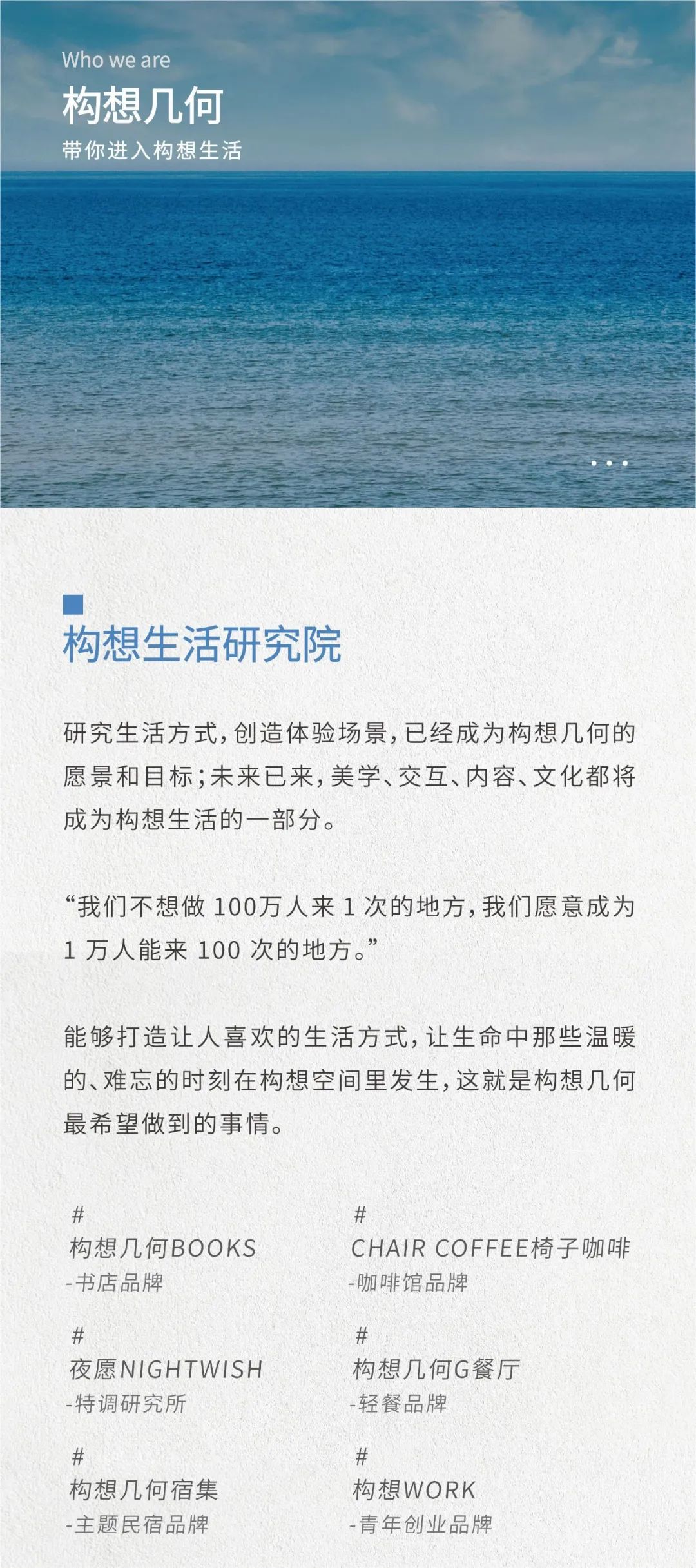 Who we are

构想几何

带你进入构想生活

构想生活研究院

研究生活方式，创造体验场景，已经成为构想几何的愿景和目标；未来已来，美学、交互、内容、文化都将成为构想生活的一部分。

“我们不想做100万人来1次的地方，我们愿意成为1万人能来100次的地方。”

能够打造让人喜欢的生活方式，让生命中那些温暖的、难忘的时刻在构想空间里发生，这就是构想几何最希望做到的事情。

#
构想几何BOOKS
-书店品牌

#
夜愿NIGHTWISH
-特调研究所

#
构想几何宿集
-主题民宿品牌

#
CHAIR COFFEE椅子咖啡
-咖啡馆品牌

#
构想几何G餐厅
-轻餐品牌

#
构想WORK
-青年创业品牌